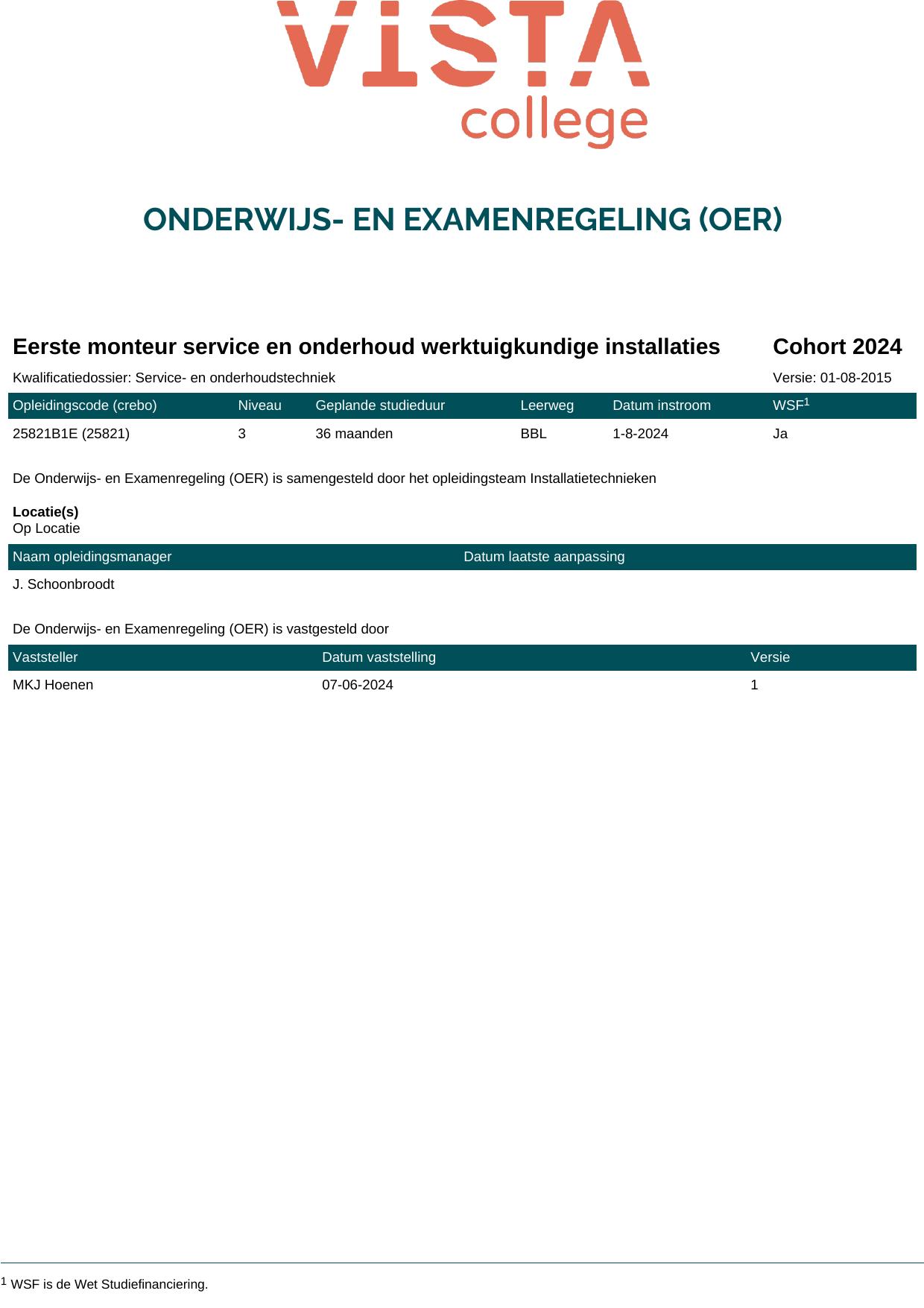 VISTA college

ONDERWIJS- EN EXAMENREGELING (OER)

Eerste monteur service en onderhoud werktuigkundige installaties Cohort 2024

Kwalificatiedossier: Service- en onderhoudstechniek Versie: 01-08-2015

| Opleidingscode (crebo) | Niveau | Geplande studieduur | Leerweg | Datum instroom | WSF$^1$ |
|---|---|---|---|---|---|
| 25821B1E (25821) | 3 | 36 maanden | BBL | 1-8-2024 | Ja |

De Onderwijs- en Examenregeling (OER) is samengesteld door het opleidingsteam Installatietechnieken

Locatie(s)
Op Locatie

| Naam opleidingsmanager | Datum laatste aanpassing |
|---|---|
| J. Schoonbroodt | |

De Onderwijs- en Examenregeling (OER) is vastgesteld door

| Vaststeller | Datum vaststelling | Versie |
|---|---|---|
| MKJ Hoenen | 07-06-2024 | 1 |

$^1$ WSF is de Wet Studiefinanciering.